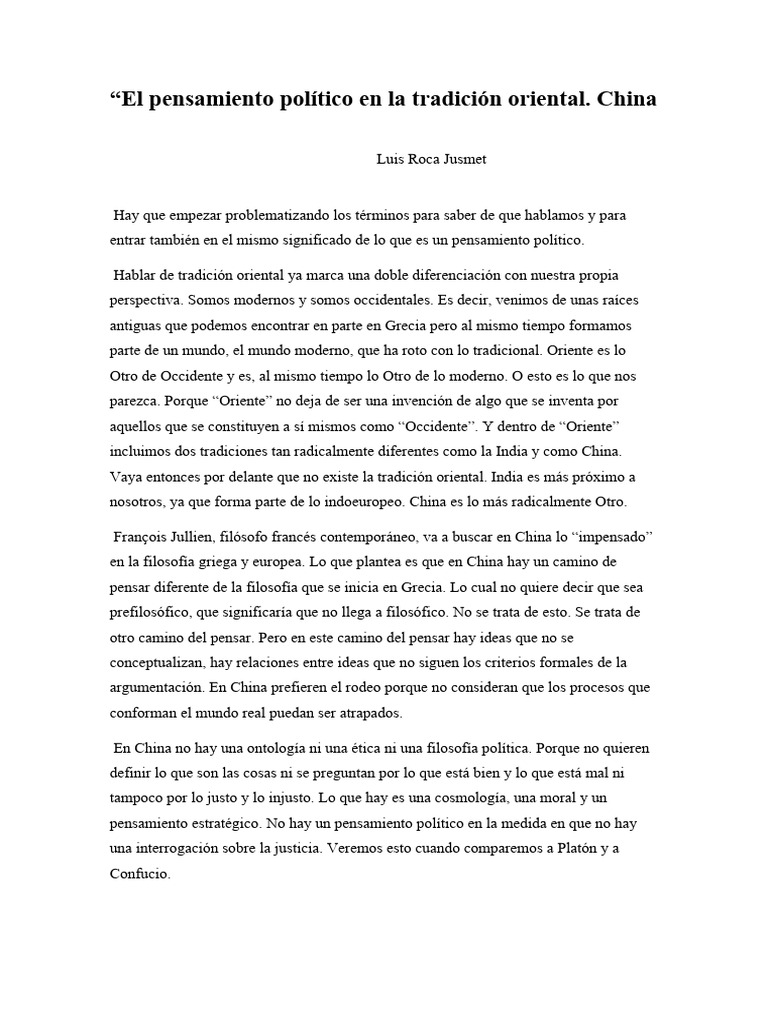 “El pensamiento político en la tradición oriental. China

Luis Roca Jusmet

Hay que empezar problematizando los términos para saber de que hablamos y para entrar también en el mismo significado de lo que es un pensamiento político.

Hablar de tradición oriental ya marca una doble diferenciación con nuestra propia perspectiva. Somos modernos y somos occidentales. Es decir, venimos de unas raíces antiguas que podemos encontrar en parte en Grecia pero al mismo tiempo formamos parte de un mundo, el mundo moderno, que ha roto con lo tradicional. Oriente es lo Otro de Occidente y es, al mismo tiempo lo Otro de lo moderno. O esto es lo que nos parezca. Porque “Oriente” no deja de ser una invención de algo que se inventa por aquellos que se constituyen a sí mismos como “Occidente”. Y dentro de “Oriente” incluimos dos tradiciones tan radicalmente diferentes como la India y como China. Vaya entonces por delante que no existe la tradición oriental. India es más próximo a nosotros, ya que forma parte de lo indoeuropeo. China es lo más radicalmente Otro.

François Jullien, filósofo francés contemporáneo, va a buscar en China lo “impensado” en la filosofía griega y europea. Lo que plantea es que en China hay un camino de pensar diferente de la filosofía que se inicia en Grecia. Lo cual no quiere decir que sea prefilosófico, que significaría que no llega a filosófico. No se trata de esto. Se trata de otro camino del pensar. Pero en este camino del pensar hay ideas que no se conceptualizan, hay relaciones entre ideas que no siguen los criterios formales de la argumentación. En China prefieren el rodeo porque no consideran que los procesos que conforman el mundo real puedan ser atrapados.

En China no hay una ontología ni una ética ni una filosofía política. Porque no quieren definir lo que son las cosas ni se preguntan por lo que está bien y lo que está mal ni tampoco por lo justo y lo injusto. Lo que hay es una cosmología, una moral y un pensamiento estratégico. No hay un pensamiento político en la medida en que no hay una interrogación sobre la justicia. Veremos esto cuando comparemos a Platón y a Confucio.